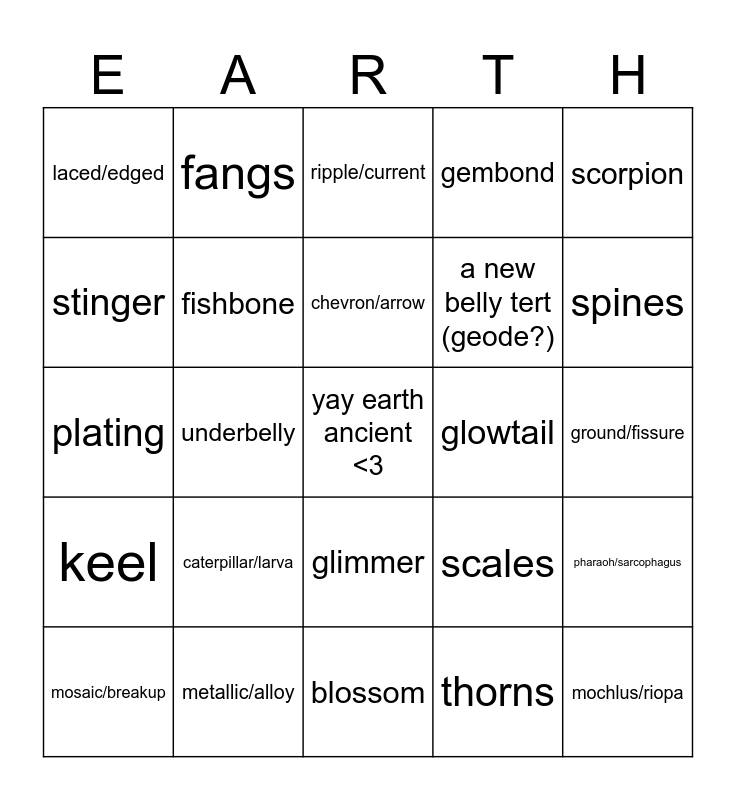 | E | A | R | T | H |
|---|---|---|---|---|
| laced/edged | fangs | ripple/current | gembond | scorpion |
| stinger | fishbone | chevron/arrow | a new belly tert (geode?) | spines |
| plating | underbelly | yay earth ancient <3 | glowtail | ground/fissure |
| keel | caterpillar/larva | glimmer | scales | pharaoh/sarcophagus |
| mosaic/breakup | metallic/alloy | blossom | thorns | mochlus/riopa |